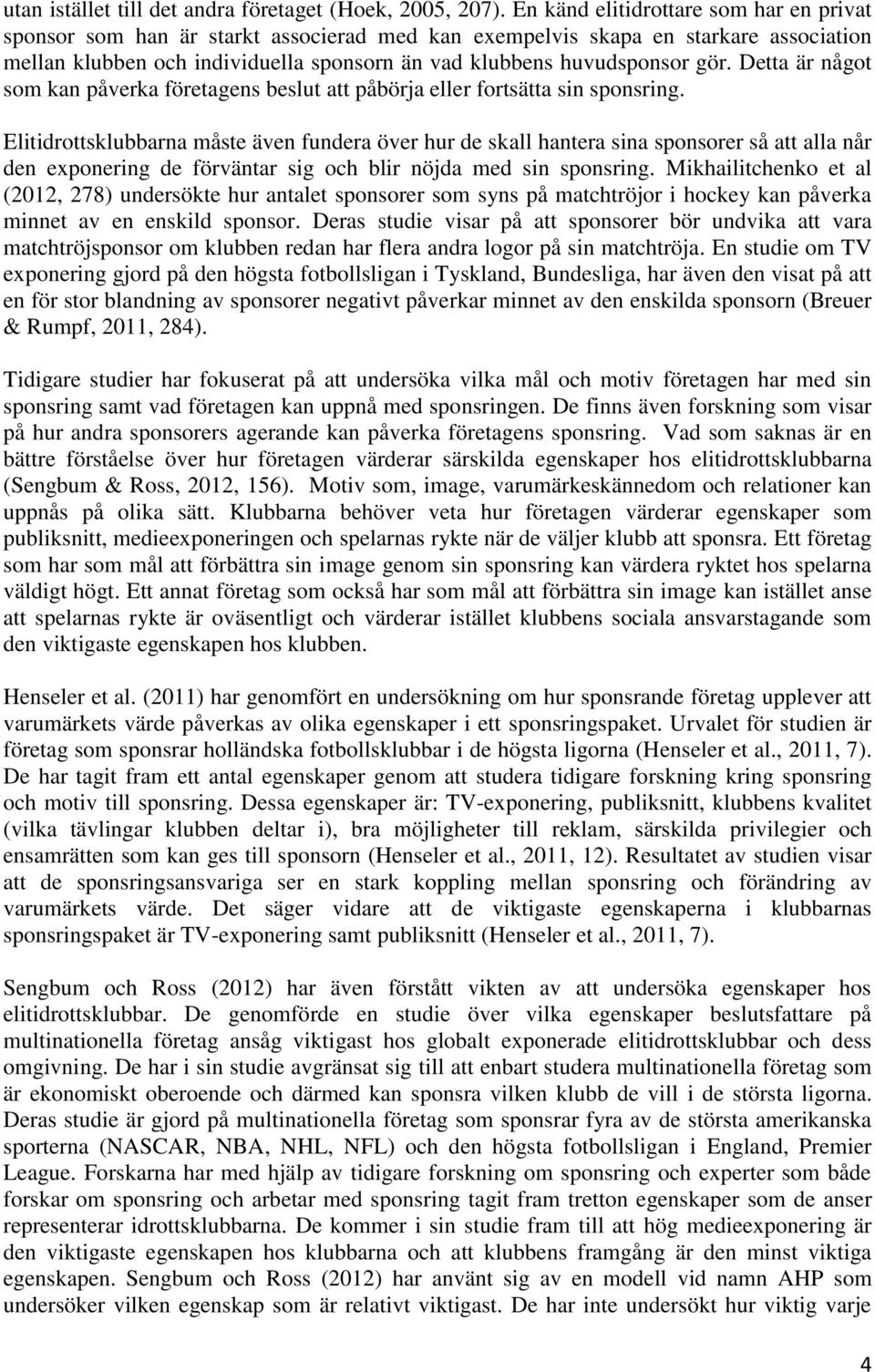 utan istället till det andra företaget (Hoek, 2005, 207). En känd elitidrottare som har en privat sponsor som han är starkt associerad med kan exempelvis skapa en starkare association mellan klubben och individuella sponsorn än vad klubbens huvudsponsor gör. Detta är något som kan påverka företagens beslut att påbörja eller fortsätta sin sponsring.

Elitidrottsklubbarna måste även fundera över hur de skall hantera sina sponsorer så att alla når den exponering de förväntar sig och blir nöjda med sin sponsring. Mikhailitchenko et al (2012, 278) undersökte hur antalet sponsorer som syns på matchtröjor i hockey kan påverka minnet av en enskild sponsor. Deras studie visar på att sponsorer bör undvika att vara matchtröjsponsor om klubben redan har flera andra logor på sin matchtröja. En studie om TV exponering gjord på den högsta fotbollsligan i Tyskland, Bundesliga, har även den visat på att en för stor blandning av sponsorer negativt påverkar minnet av den enskilda sponsorn (Breuer & Rumpf, 2011, 284).

Tidigare studier har fokuserat på att undersöka vilka mål och motiv företagen har med sin sponsring samt vad företagen kan uppnå med sponsringen. De finns även forskning som visar på hur andra sponsorers agerande kan påverka företagens sponsring. Vad som saknas är en bättre förståelse över hur företagen värderar särskilda egenskaper hos elitidrottsklubbarna (Sengbum & Ross, 2012, 156). Motiv som, image, varumärkeskännedom och relationer kan uppnås på olika sätt. Klubbarna behöver veta hur företagen värderar egenskaper som publiksnitt, medieexponeringen och spelarnas rykte när de väljer klubb att sponsra. Ett företag som har som mål att förbättra sin image genom sin sponsring kan värdera ryktet hos spelarna väldigt högt. Ett annat företag som också har som mål att förbättra sin image kan istället anse att spelarnas rykte är oväsentligt och värderar istället klubbens sociala ansvarstagande som den viktigaste egenskapen hos klubben.

Henseler et al. (2011) har genomfört en undersökning om hur sponsrande företag upplever att varumärkets värde påverkas av olika egenskaper i ett sponsringspaket. Urvalet för studien är företag som sponsrar holländska fotbollsklubbar i de högsta ligorna (Henseler et al., 2011, 7). De har tagit fram ett antal egenskaper genom att studera tidigare forskning kring sponsring och motiv till sponsring. Dessa egenskaper är: TV-exponering, publiksnitt, klubbens kvalitet (vilka tävlingar klubben deltar i), bra möjligheter till reklam, särskilda privilegier och ensamrätten som kan ges till sponsorn (Henseler et al., 2011, 12). Resultatet av studien visar att de sponsringsansvariga ser en stark koppling mellan sponsring och förändring av varumärkets värde. Det säger vidare att de viktigaste egenskaperna i klubbarnas sponsringspaket är TV-exponering samt publiksnitt (Henseler et al., 2011, 7).

Sengbum och Ross (2012) har även förstått vikten av att undersöka egenskaper hos elitidrottsklubbar. De genomförde en studie över vilka egenskaper beslutsfattare på multinationella företag ansåg viktigast hos globalt exponerade elitidrottsklubbar och dess omgivning. De har i sin studie avgränsat sig till att enbart studera multinationella företag som är ekonomiskt oberoende och därmed kan sponsra vilken klubb de vill i de största ligorna. Deras studie är gjord på multinationella företag som sponsrar fyra av de största amerikanska sporterna (NASCAR, NBA, NHL, NFL) och den högsta fotbollsligan i England, Premier League. Forskarna har med hjälp av tidigare forskning om sponsring och experter som både forskar om sponsring och arbetar med sponsring tagit fram tretton egenskaper som de anser representerar idrottsklubbarna. De kommer i sin studie fram till att hög medieexponering är den viktigaste egenskapen hos klubbarna och att klubbens framgång är den minst viktiga egenskapen. Sengbum och Ross (2012) har använt sig av en modell vid namn AHP som undersöker vilken egenskap som är relativt viktigast. De har inte undersökt hur viktig varje

4